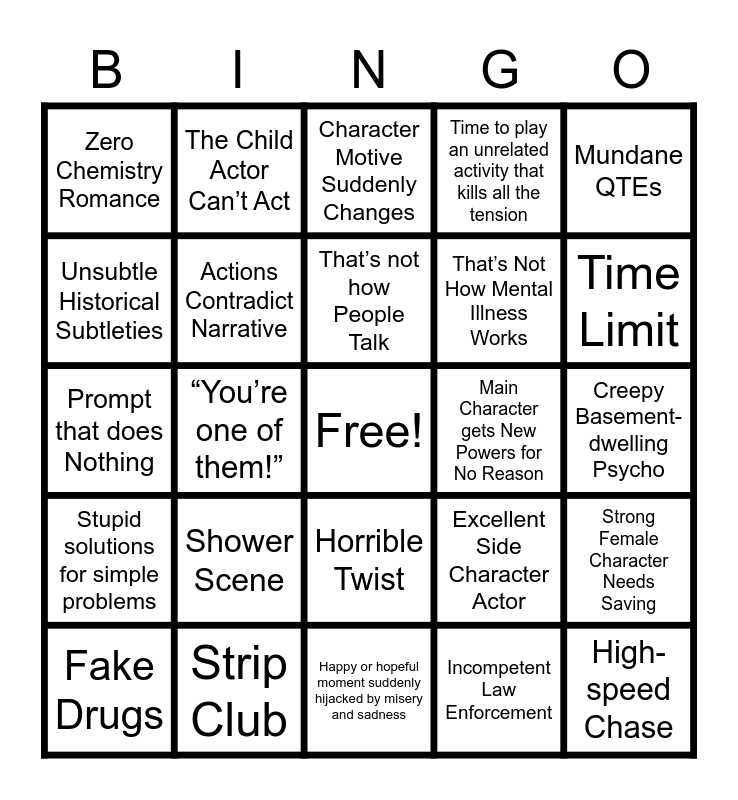 | B | I | N | G | O |
|---|---|---|---|---|
| Zero Chemistry Romance | The Child Actor Can't Act | Character Motive Suddenly Changes | Time to play an unrelated activity that kills all the tension | Mundane QTEs |
| Unsubtle Historical Subtleties | Actions Contradict Narrative | That's not how People Talk | That's Not How Mental Illness Works | Time Limit |
| Prompt that does Nothing | "You're one of them!" | Free! | Main Character gets New Powers for No Reason | Creepy Basement-dwelling Psycho |
| Stupid solutions for simple problems | Shower Scene | Horrible Twist | Excellent Side Character Actor | Strong Female Character Needs Saving |
| Fake Drugs | Strip Club | Happy or hopeful moment suddenly hijacked by misery and sadness | Incompetent Law Enforcement | High-speed Chase |